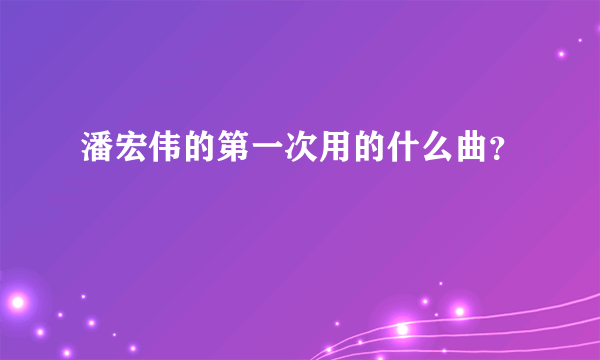 潘宏伟的第一次用的什么曲？